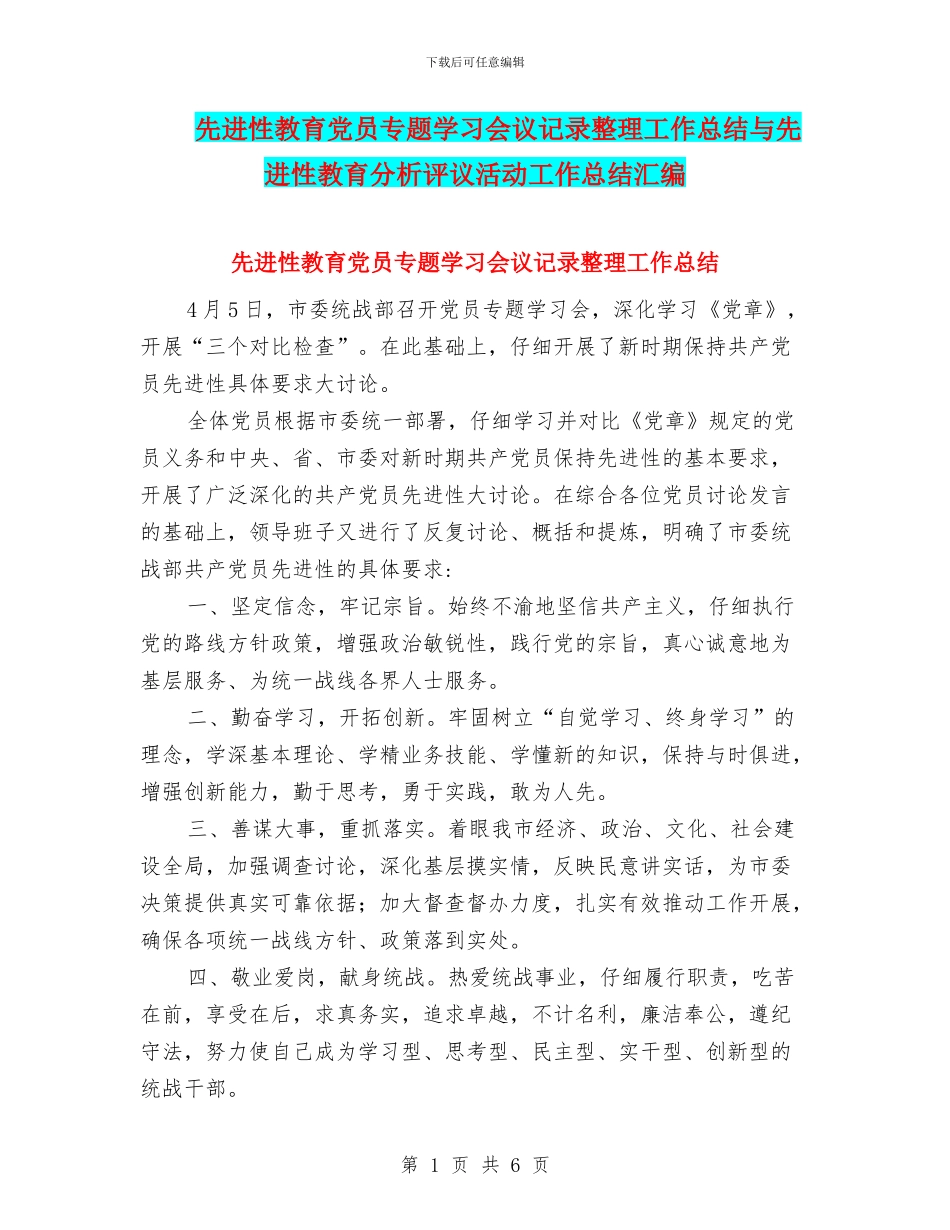 下载后可任意编辑

先进性教育党员专题学习会议记录整理工作总结与先进性教育分析评议活动工作总结汇编

先进性教育党员专题学习会议记录整理工作总结

4月5日，市委统战部召开党员专题学习会，深化学习《党章》，开展“三个对比检查”。在此基础上，仔细开展了新时期保持共产党员先进性具体要求大讨论。

全体党员根据市委统一部署，仔细学习并对比《党章》规定的党员义务和中央、省、市委对新时期共产党员保持先进性的基本要求，开展了广泛深化的共产党员先进性大讨论。在综合各位党员讨论发言的基础上，领导班子又进行了反复讨论、概括和提炼，明确了市委统战部共产党员先进性的具体要求:

一、坚定信念，牢记宗旨。始终不渝地坚信共产主义，仔细执行党的路线方针政策，增强政治敏锐性，践行党的宗旨，真心诚意地为基层服务、为统一战线各界人士服务。

二、勤奋学习，开拓创新。牢固树立“自觉学习、终身学习”的理念，学深基本理论、学精业务技能、学懂新的知识，保持与时俱进，增强创新能力，勤于思考，勇于实践，敢为人先。

三、善谋大事，重抓落实。着眼我市经济、政治、文化、社会建设全局，加强调查讨论，深化基层摸实情，反映民意讲实话，为市委决策提供真实可靠依据；加大督查督办力度，扎实有效推动工作开展，确保各项统一战线方针、政策落到实处。

四、敬业爱岗，献身统战。热爱统战事业，仔细履行职责，吃苦在前，享受在后，求真务实，追求卓越，不计名利，廉洁奉公，遵纪守法，努力使自己成为学习型、思考型、民主型、实干型、创新型的统战干部。

第 1 页 共 6 页